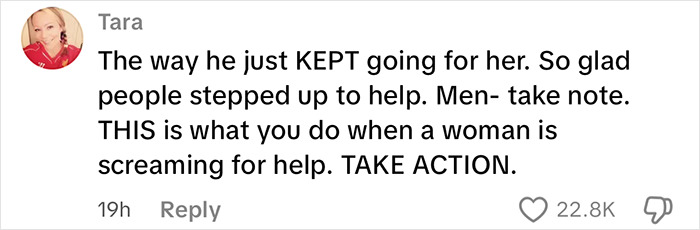 Tara

The way he just KEPT going for her. So glad people stepped up to help. Men- take note. THIS is what you do when a woman is screaming for help. TAKE ACTION.

19h Reply 22.8K